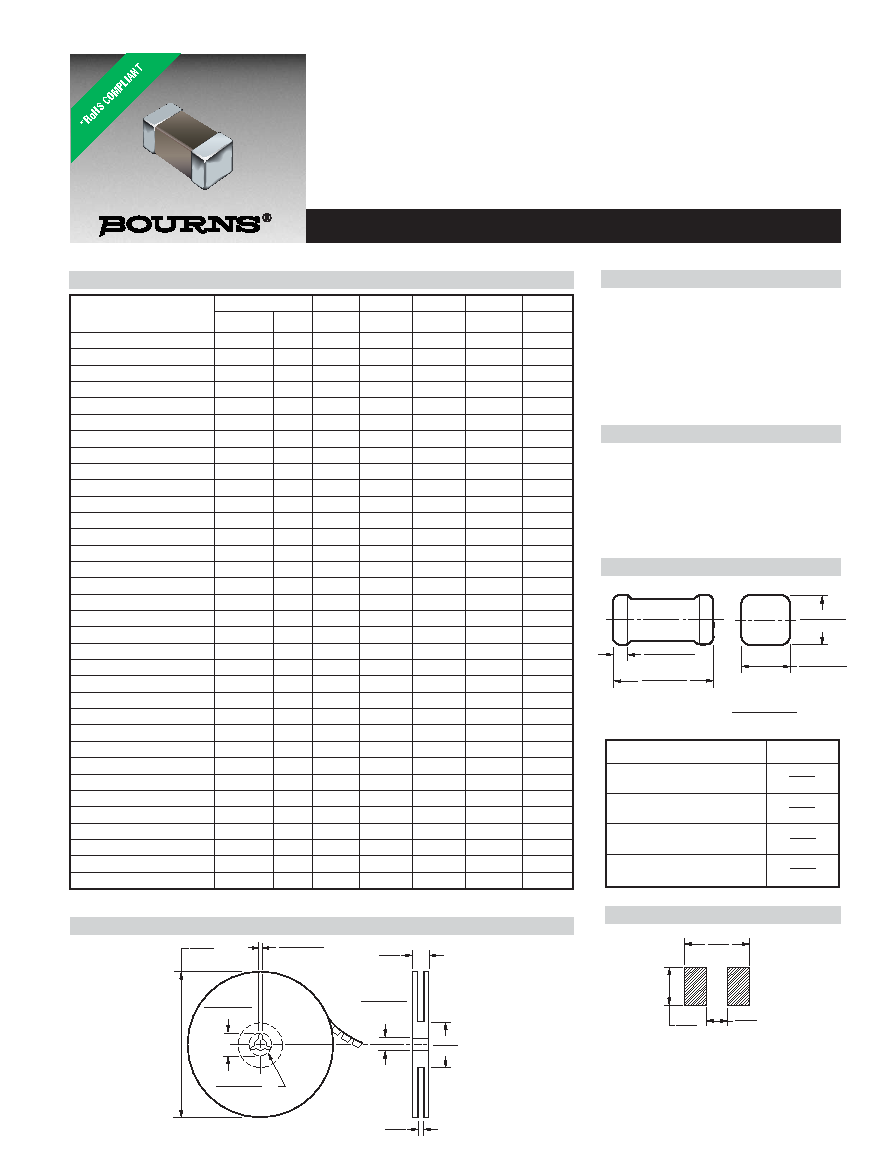 *RoHS COMPLIANT

BOURNS®